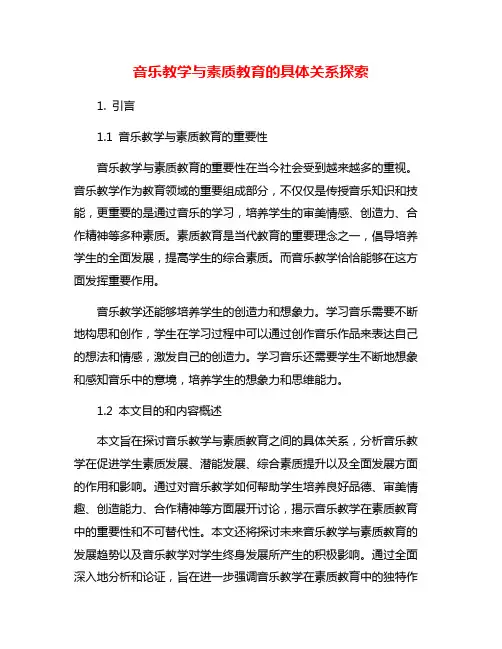 音乐教学与素质教育的具体关系探索

1. 引言

1.1 音乐教学与素质教育的重要性

音乐教学与素质教育的重要性在当今社会受到越来越多的重视。音乐教学作为教育领域的重要组成部分，不仅仅是传授音乐知识和技能，更重要的是通过音乐的学习，培养学生的审美情感、创造力、合作精神等多种素质。素质教育是当代教育的重要理念之一，倡导培养学生的全面发展，提高学生的综合素质。而音乐教学恰恰能够在这方面发挥重要作用。

音乐教学还能够培养学生的创造力和想象力。学习音乐需要不断地构思和创作，学生在学习过程中可以通过创作音乐作品来表达自己的想法和情感，激发自己的创造力。学习音乐还需要学生不断地想象和感知音乐中的意境，培养学生的想象力和思维能力。

1.2 本文目的和内容概述

本文旨在探讨音乐教学与素质教育之间的具体关系，分析音乐教学在促进学生素质发展、潜能发展、综合素质提升以及全面发展方面的作用和影响。通过对音乐教学如何帮助学生培养良好品德、审美情趣、创造能力、合作精神等方面展开讨论，揭示音乐教学在素质教育中的重要性和不可替代性。本文还将探讨未来音乐教学与素质教育的发展趋势以及音乐教学对学生终身发展所产生的积极影响。通过全面深入地分析和论证，旨在进一步强调音乐教学在素质教育中的独特作